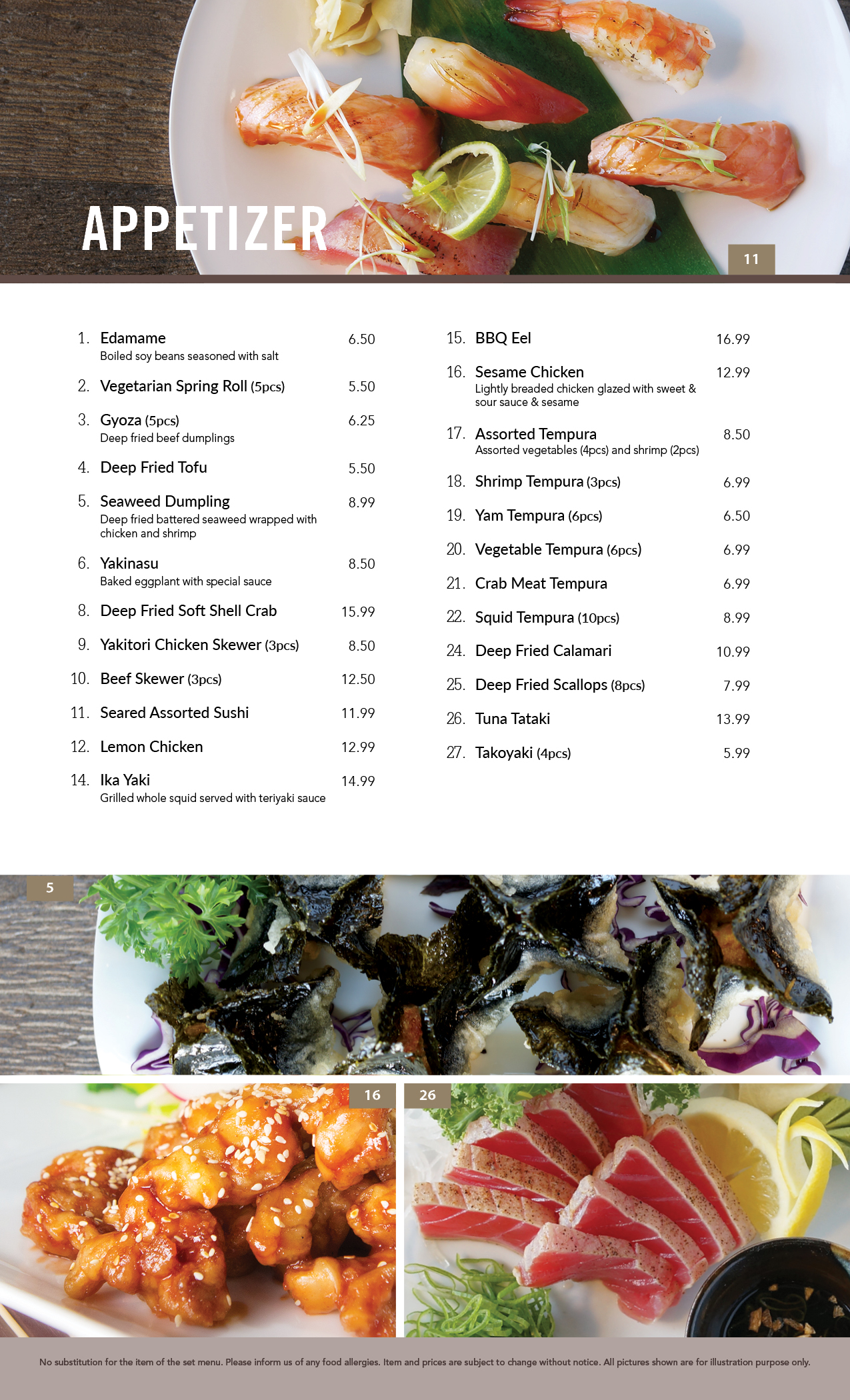 APPETIZER

11

1. Edamame 6.50
Boiled soy beans seasoned with salt

2. Vegetarian Spring Roll (5pcs) 5.50

3. Gyoza (5pcs) 6.25
Deep fried beef dumplings

4. Deep Fried Tofu 5.50

5. Seaweed Dumpling 8.99
Deep fried battered seaweed wrapped with chicken and shrimp

6. Yakinasu 8.50
Baked eggplant with special sauce

8. Deep Fried Soft Shell Crab 15.99

9. Yakitori Chicken Skewer (3pcs) 8.50

10. Beef Skewer (3pcs) 12.50

11. Seared Assorted Sushi 11.99

12. Lemon Chicken 12.99

14. Ika Yaki 14.99
Grilled whole squid served with teriyaki sauce

15. BBQ Eel 16.99

16. Sesame Chicken 12.99
Lightly breaded chicken glazed with sweet & sour sauce & sesame

17. Assorted Tempura 8.50
Assorted vegetables (4pcs) and shrimp (2pcs)

18. Shrimp Tempura (3pcs) 6.99

19. Yam Tempura (6pcs) 6.50

20. Vegetable Tempura (6pcs) 6.99

21. Crab Meat Tempura 6.99

22. Squid Tempura (10pcs) 8.99

24. Deep Fried Calamari 10.99

25. Deep Fried Scallops (8pcs) 7.99

26. Tuna Tataki 13.99

27. Takoyaki (4pcs) 5.99

5

16

26

No substitution for the item of the set menu. Please inform us of any food allergies. Item and prices are subject to change without notice. All pictures shown are for illustration purpose only.